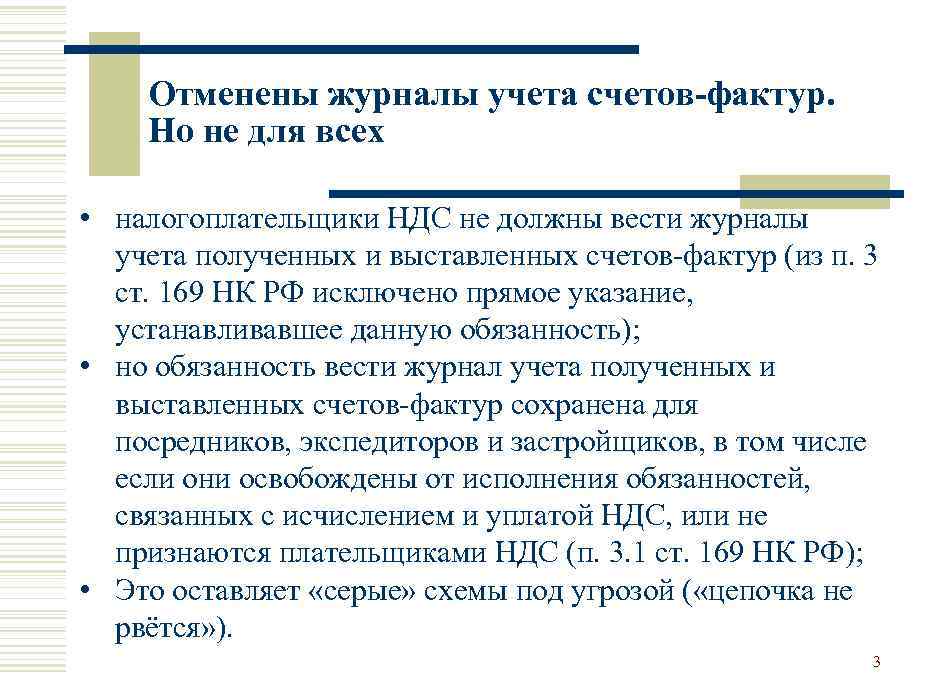 Отменены журналы учета счетов-фактур. Но не для всех

• налогоплательщики НДС не должны вести журналы учета полученных и выставленных счетов-фактур (из п. 3 ст. 169 НК РФ исключено прямое указание, устанавливавшее данную обязанность);
• но обязанность вести журнал учета полученных и выставленных счетов-фактур сохранена для посредников, экспедиторов и застройщиков, в том числе если они освобождены от исполнения обязанностей, связанных с исчислением и уплатой НДС, или не признаются плательщиками НДС (п. 3.1 ст. 169 НК РФ);
• Это оставляет «серые» схемы под угрозой («цепочка не рвётся»).

3